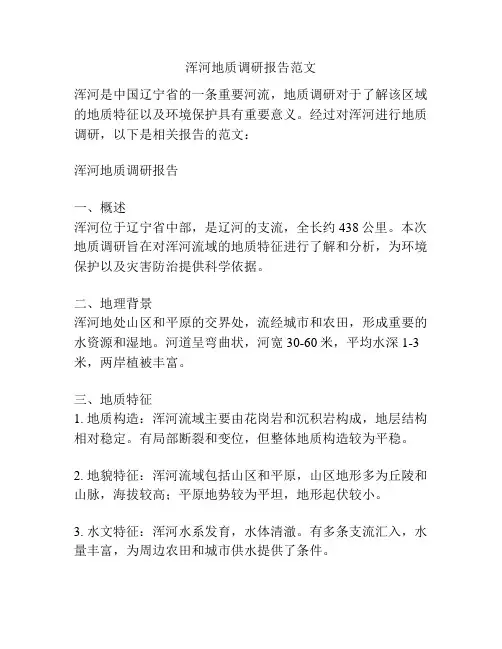 浑河地质调研报告范文

浑河是中国辽宁省的一条重要河流，地质调研对于了解该区域的地质特征以及环境保护具有重要意义。经过对浑河进行地质调研，以下是相关报告的范文：

浑河地质调研报告

一、概述
浑河位于辽宁省中部，是辽河的支流，全长约 438 公里。本次地质调研旨在对浑河流域的地质特征进行了解和分析，为环境保护以及灾害防治提供科学依据。

二、地理背景
浑河地处山区和平原的交界处，流经城市和农田，形成重要的水资源和湿地。河道呈弯曲状，河宽 30-60 米，平均水深 1-3 米，两岸植被丰富。

三、地质特征
1. 地质构造：浑河流域主要由花岗岩和沉积岩构成，地层结构相对稳定。有局部断裂和变位，但整体地质构造较为平稳。

2. 地貌特征：浑河流域包括山区和平原，山区地形多为丘陵和山脉，海拔较高；平原地势较为平坦，地形起伏较小。

3. 水文特征：浑河水系发育，水体清澈。有多条支流汇入，水量丰富，为周边农田和城市供水提供了条件。